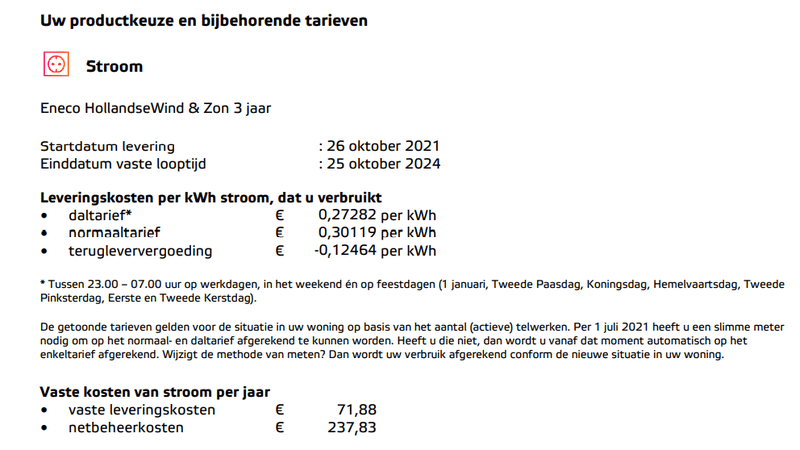 Uw productkeuze en bijbehorende tarieven

Stroom

Eneco HollandseWind & Zon 3 jaar

Startdatum levering : 26 oktober 2021
Einddatum vaste looptijd : 25 oktober 2024

Leveringskosten per kWh stroom, dat u verbruikt
• daltarief* € 0,27282 per kWh
• normaaltarief € 0,30119 per kWh
• terugleververgoeding € -0,12464 per kWh

* Tussen 23.00 – 07.00 uur op werkdagen, in het weekend én op feestdagen (1 januari, Tweede Paasdag, Koningsdag, Hemelvaartsdag, Tweede Pinksterdag, Eerste en Tweede Kerstdag).

De getoonde tarieven gelden voor de situatie in uw woning op basis van het aantal (actieve) telwerken. Per 1 juli 2021 heeft u een slimme meter nodig om op het normaal- en daltarief afgerekend te kunnen worden. Heeft u die niet, dan wordt u vanaf dat moment automatisch op het enkeltarief afgerekend. Wijzigt de methode van meten? Dan wordt uw verbruik afgerekend conform de nieuwe situatie in uw woning.

Vaste kosten van stroom per jaar
• vaste leveringskosten € 71,88
• netbeheerkosten € 237,83